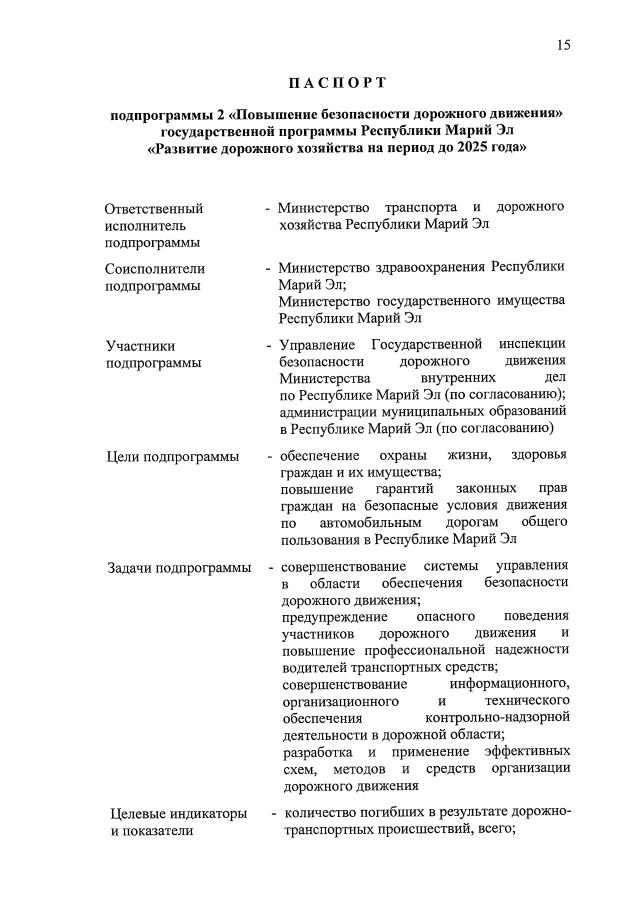 15

ПАСПОРТ

подпрограммы 2 «Повышение безопасности дорожного движения» государственной программы Республики Марий Эл «Развитие дорожного хозяйства на период до 2025 года»

Ответственный исполнитель подпрограммы - Министерство транспорта и дорожного хозяйства Республики Марий Эл

Соисполнители подпрограммы - Министерство здравоохранения Республики Марий Эл;
Министерство государственного имущества Республики Марий Эл

Участники подпрограммы - Управление Государственной инспекции безопасности дорожного движения Министерства внутренних дел по Республике Марий Эл (по согласованию);
администрации муниципальных образований в Республике Марий Эл (по согласованию)

Цели подпрограммы - обеспечение охраны жизни, здоровья граждан и их имущества;
повышение гарантий законных прав граждан на безопасные условия движения по автомобильным дорогам общего пользования в Республике Марий Эл

Задачи подпрограммы - совершенствование системы управления в области обеспечения безопасности дорожного движения;
предупреждение опасного поведения участников дорожного движения и повышение профессиональной надежности водителей транспортных средств;
совершенствование информационного, организационного и технического обеспечения контрольно-надзорной деятельности в дорожной области;
разработка и применение эффективных схем, методов и средств организации дорожного движения

Целевые индикаторы и показатели - количество погибших в результате дорожно-транспортных происшествий, всего;